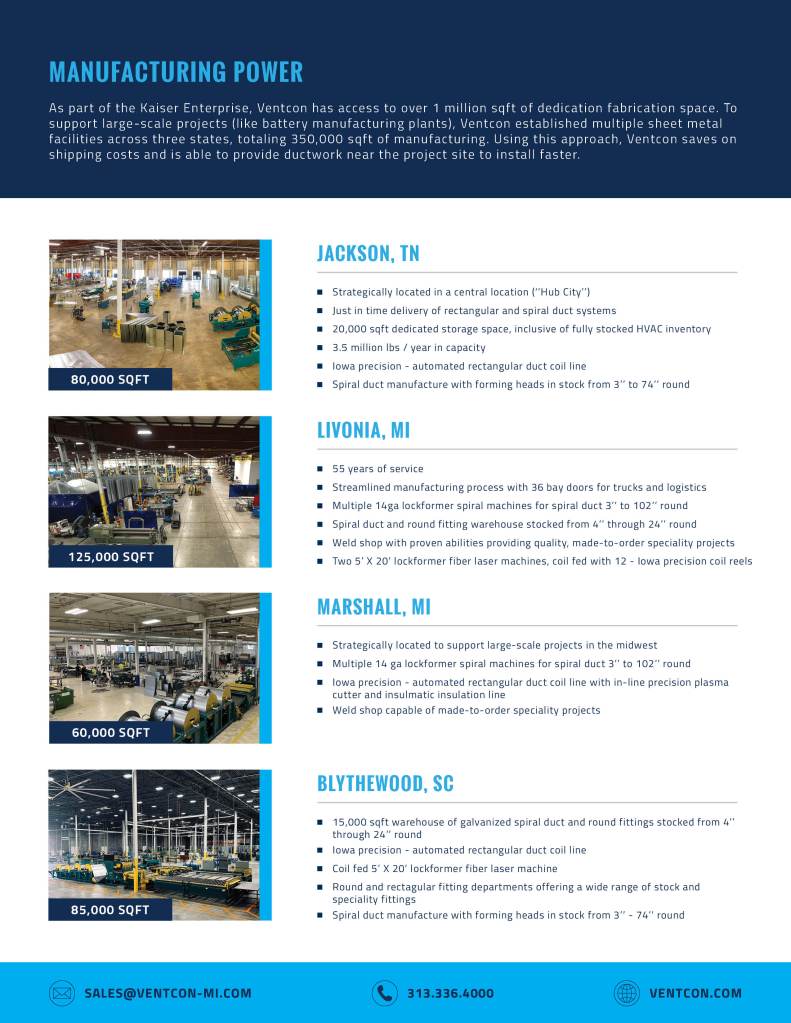 MANUFACTURING POWER

As part of the Kaiser Enterprise, Ventcon has access to over 1 million sqft of dedication fabrication space. To support large-scale projects (like battery manufacturing plants), Ventcon established multiple sheet metal facilities across three states, totaling 350,000 sqft of manufacturing. Using this approach, Ventcon saves on shipping costs and is able to provide ductwork near the project site to install faster.

80,000 SQFT

JACKSON, TN

- Strategically located in a central location ("Hub City")
- Just in time delivery of rectangular and spiral duct systems
- 20,000 sqft dedicated storage space, inclusive of fully stocked HVAC inventory
- 3.5 million lbs / year in capacity
- Iowa precision - automated rectangular duct coil line
- Spiral duct manufacture with forming heads in stock from 3" to 74" round

125,000 SQFT

LIVONIA, MI

- 55 years of service
- Streamlined manufacturing process with 36 bay doors for trucks and logistics
- Multiple 14ga lockformer spiral machines for spiral duct 3" to 102" round
- Spiral duct and round fitting warehouse stocked from 4" through 24" round
- Weld shop with proven abilities providing quality, made-to-order speciality projects
- Two 5' X 20' lockformer fiber laser machines, coil fed with 12 - Iowa precision coil reels

60,000 SQFT

MARSHALL, MI

- Strategically located to support large-scale projects in the midwest
- Multiple 14 ga lockformer spiral machines for spiral duct 3" to 102" round
- Iowa precision - automated rectangular duct coil line with in-line precision plasma cutter and insulmatic insulation line
- Weld shop capable of made-to-order speciality projects

85,000 SQFT

BLYTHEWOOD, SC

- 15,000 sqft warehouse of galvanized spiral duct and round fittings stocked from 4" through 24" round
- Iowa precision - automated rectangular duct coil line
- Coil fed 5' X 20' lockformer fiber laser machine
- Round and rectagular fitting departments offering a wide range of stock and speciality fittings
- Spiral duct manufacture with forming heads in stock from 3" - 74" round

SALES@VENTCON-MI.COM
313.336.4000
VENTCON.COM